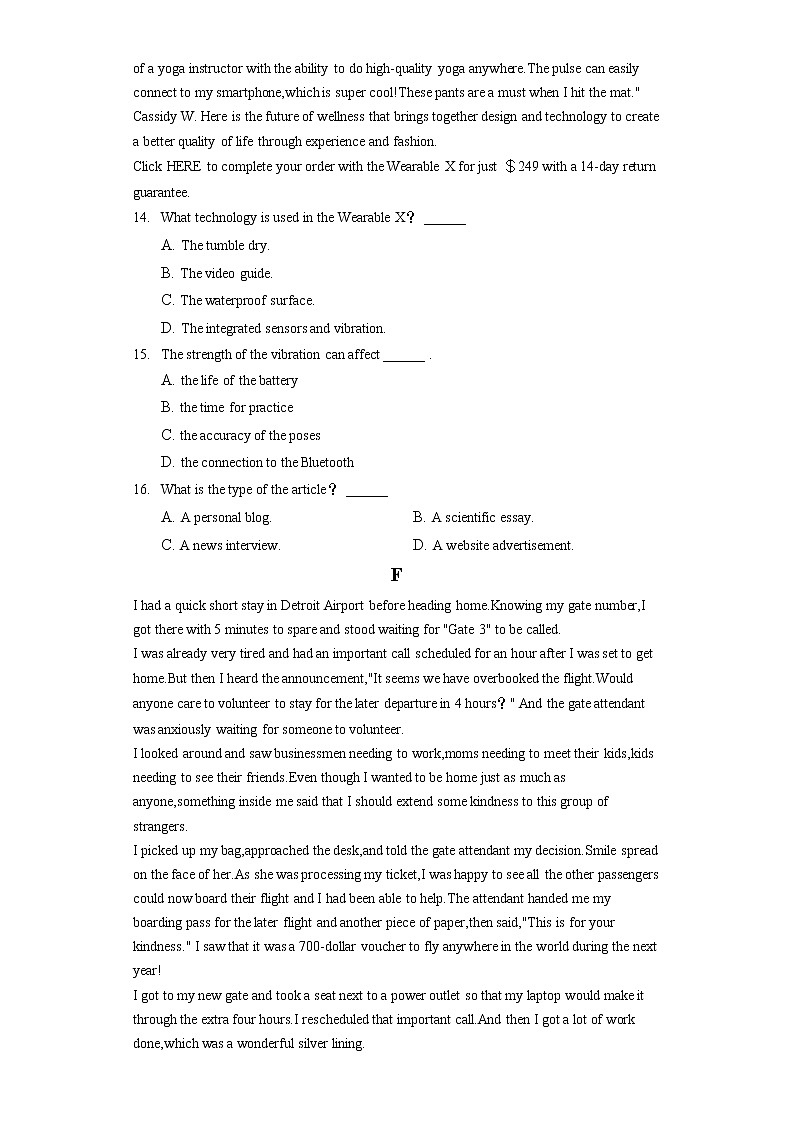 of a yoga instructor with the ability to do high-quality yoga anywhere.The pulse can easily connect to my smartphone,which is super cool!These pants are a must when I hit the mat." Cassidy W. Here is the future of wellness that brings together design and technology to create a better quality of life through experience and fashion.
Click HERE to complete your order with the Wearable X for just ＄249 with a 14-day return guarantee.

14. What technology is used in the Wearable X？ ______
A. The tumble dry.
B. The video guide.
C. The waterproof surface.
D. The integrated sensors and vibration.

15. The strength of the vibration can affect ______ .
A. the life of the battery
B. the time for practice
C. the accuracy of the poses
D. the connection to the Bluetooth

16. What is the type of the article？ ______
A. A personal blog.
B. A scientific essay.
C. A news interview.
D. A website advertisement.

F

I had a quick short stay in Detroit Airport before heading home.Knowing my gate number,I got there with 5 minutes to spare and stood waiting for "Gate 3" to be called.
I was already very tired and had an important call scheduled for an hour after I was set to get home.But then I heard the announcement,"It seems we have overbooked the flight.Would anyone care to volunteer to stay for the later departure in 4 hours？" And the gate attendant was anxiously waiting for someone to volunteer.
I looked around and saw businessmen needing to work,moms needing to meet their kids,kids needing to see their friends.Even though I wanted to be home just as much as anyone,something inside me said that I should extend some kindness to this group of strangers.
I picked up my bag,approached the desk,and told the gate attendant my decision.Smile spread on the face of her.As she was processing my ticket,I was happy to see all the other passengers could now board their flight and I had been able to help.The attendant handed me my boarding pass for the later flight and another piece of paper,then said,"This is for your kindness." I saw that it was a 700-dollar voucher to fly anywhere in the world during the next year!
I got to my new gate and took a seat next to a power outlet so that my laptop would make it through the extra four hours.I rescheduled that important call.And then I got a lot of work done,which was a wonderful silver lining.